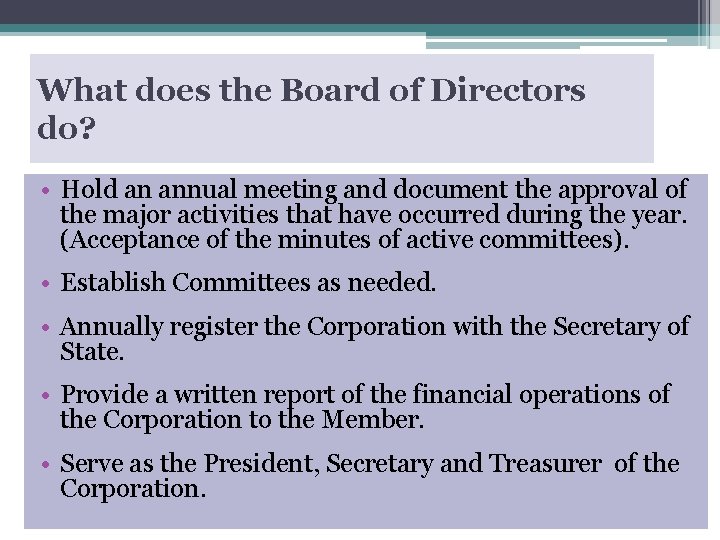 What does the Board of Directors do?

• Hold an annual meeting and document the approval of the major activities that have occurred during the year. (Acceptance of the minutes of active committees).

• Establish Committees as needed.

• Annually register the Corporation with the Secretary of State.

• Provide a written report of the financial operations of the Corporation to the Member.

• Serve as the President, Secretary and Treasurer of the Corporation.